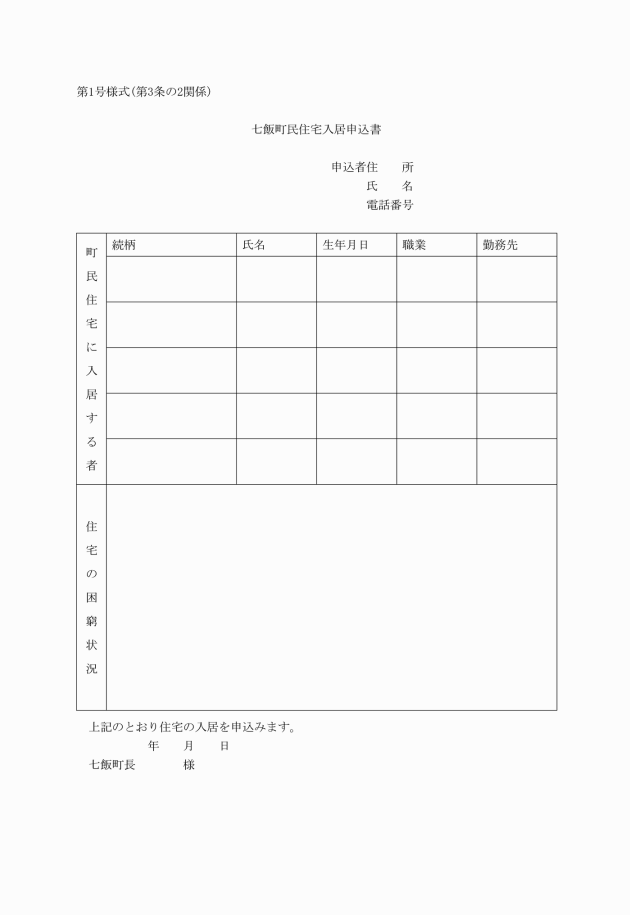 第1号様式(第3条の2関係)

七飯町民住宅入居申込書

申込者住　所
氏　名
電話番号

| 町民住宅に入居する者 | 続柄 | 氏名 | 生年月日 | 職業 | 勤務先 |
|---|---|---|---|---|---|
| | | | | | |
| | | | | | |
| | | | | | |
| | | | | | |
| | | | | | |
| 住宅の困窮状況 | | | | | |

上記のとおり住宅の入居を申込みます。
年　月　日
七飯町長　　様